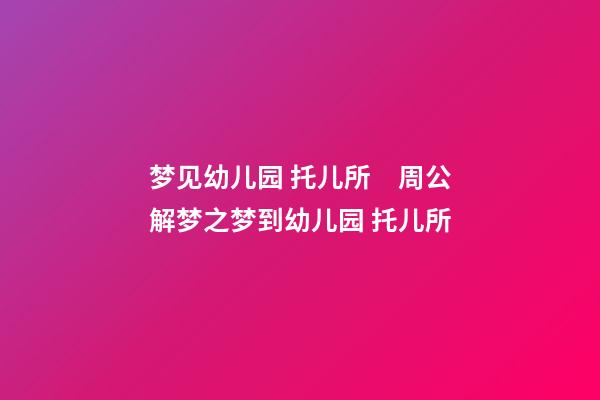 梦见幼儿园 托儿所　周公解梦之梦到幼儿园 托儿所